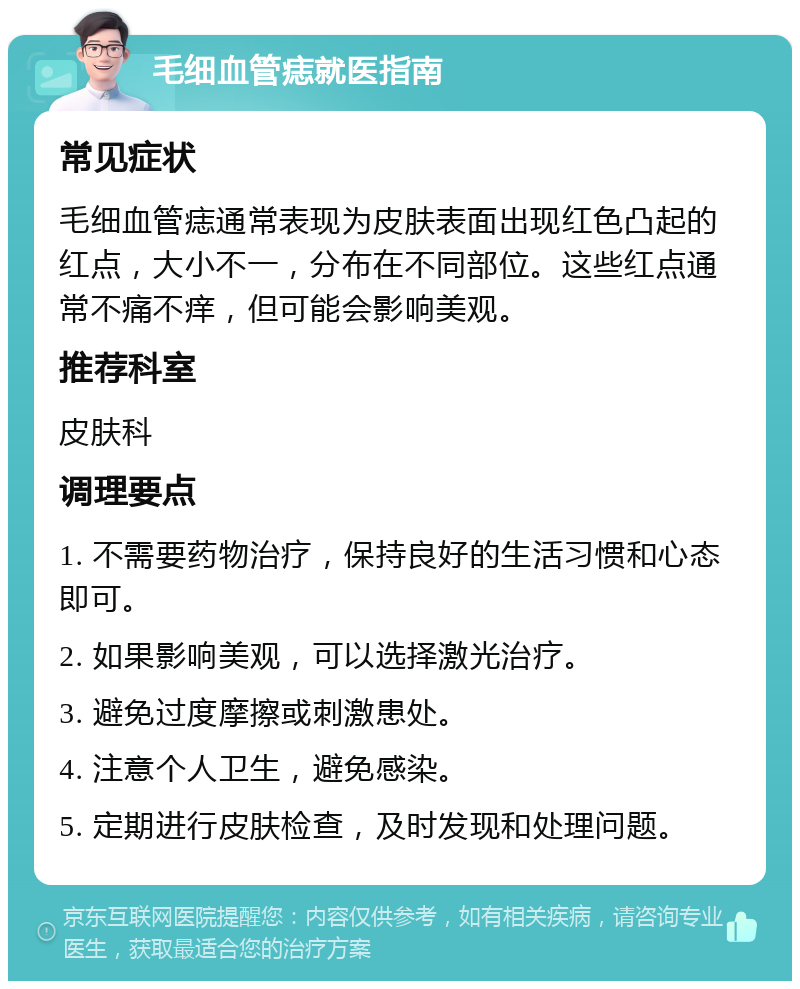 毛细血管痣就医指南

常见症状

毛细血管痣通常表现为皮肤表面出现红色凸起的红点，大小不一，分布在不同部位。这些红点通常不痛不痒，但可能会影响美观。

推荐科室

皮肤科

调理要点

1. 不需要药物治疗，保持良好的生活习惯和心态即可。

2. 如果影响美观，可以选择激光治疗。

3. 避免过度摩擦或刺激患处。

4. 注意个人卫生，避免感染。

5. 定期进行皮肤检查，及时发现和处理问题。

京东互联网医院提醒您：内容仅供参考，如有相关疾病，请咨询专业医生，获取最适合您的治疗方案